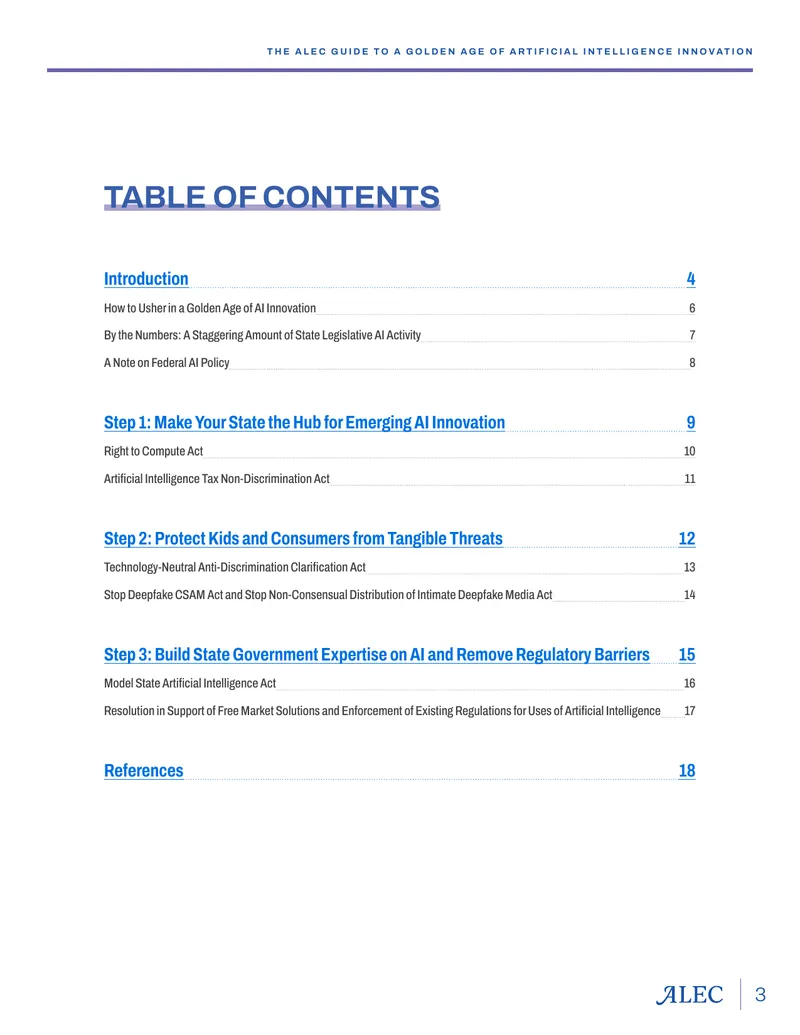 THE ALEC GUIDE TO A GOLDEN AGE OF ARTIFICIAL INTELLIGENCE INNOVATION

TABLE OF CONTENTS

Introduction 4

How to Usher in a Golden Age of AI Innovation 6

By the Numbers: A Staggering Amount of State Legislative AI Activity 7

A Note on Federal AI Policy 8

Step 1: Make Your State the Hub for Emerging AI Innovation 9

Right to Compute Act 10

Artificial Intelligence Tax Non-Discrimination Act 11

Step 2: Protect Kids and Consumers from Tangible Threats 12

Technology-Neutral Anti-Discrimination Clarification Act 13

Stop Deepfake CSAM Act and Stop Non-Consensual Distribution of Intimate Deepfake Media Act 14

Step 3: Build State Government Expertise on AI and Remove Regulatory Barriers 15

Model State Artificial Intelligence Act 16

Resolution in Support of Free Market Solutions and Enforcement of Existing Regulations for Uses of Artificial Intelligence 17

References 18

ALEC 3